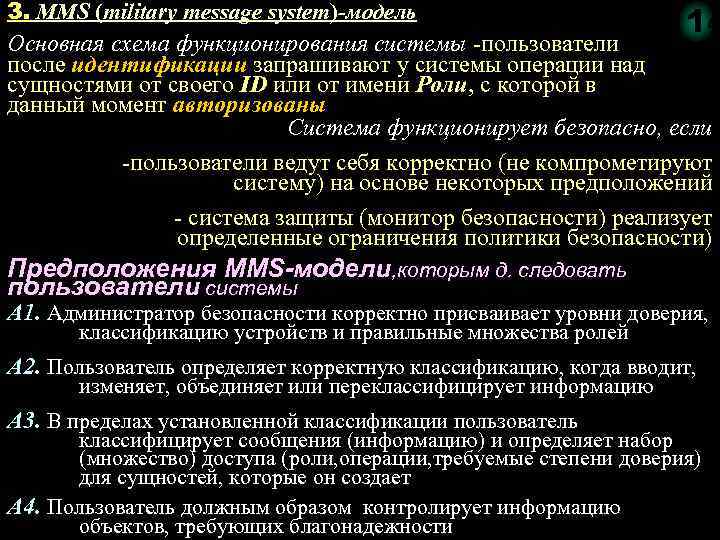 3. MMS (military message system)-модель

1

Основная схема функционирования системы -пользователи после идентификации запрашивают у системы операции над сущностями от своего ID или от имени Роли, с которой в данный момент авторизованы

Система функционирует безопасно, если

-пользователи ведут себя корректно (не компрометируют систему) на основе некоторых предположений

- система защиты (монитор безопасности) реализует определенные ограничения политики безопасности)

Предположения MMS-модели,которым д. следовать пользователи системы

A1. Администратор безопасности корректно присваивает уровни доверия, классификацию устройств и правильные множества ролей

A2. Пользователь определяет корректную классификацию, когда вводит, изменяет, объединяет или переклассифицирует информацию

A3. В пределах установленной классификации пользователь классифицирует сообщения (информацию) и определяет набор (множество) доступа (роли,операции,требуемые степени доверия) для сущностей, которые он создает

A4. Пользователь должным образом контролирует информацию объектов, требующих благонадежности